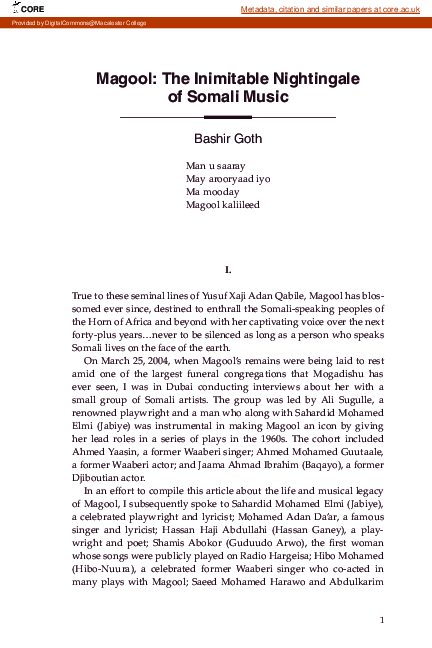 CORE

Metadata, citation and similar papers at core.ac.uk

Provided by DigitalCommons@Macalester College

Magool: The Inimitable Nightingale of Somali Music

Bashir Goth

Man u saaray
May arooryaad iyo
Ma mooday
Magool kaliileed

I.

True to these seminal lines of Yusuf Xaji Adan Qabile, Magool has blossomed ever since, destined to enthrall the Somali-speaking peoples of the Horn of Africa and beyond with her captivating voice over the next forty-plus years…never to be silenced as long as a person who speaks Somali lives on the face of the earth.

On March 25, 2004, when Magool's remains were being laid to rest amid one of the largest funeral congregations that Mogadishu has ever seen, I was in Dubai conducting interviews about her with a small group of Somali artists. The group was led by Ali Sugulle, a renowned playwright and a man who along with Sahardid Mohamed Elmi (Jabiye) was instrumental in making Magool an icon by giving her lead roles in a series of plays in the 1960s. The cohort included Ahmed Yaasin, a former Waaberi singer; Ahmed Mohamed Guutaale, a former Waaberi actor; and Jaama Ahmad Ibrahim (Baqayo), a former Djiboutian actor.

In an effort to compile this article about the life and musical legacy of Magool, I subsequently spoke to Sahardid Mohamed Elmi (Jabiye), a celebrated playwright and lyricist; Mohamed Adan Da'ar, a famous singer and lyricist; Hassan Haji Abdullahi (Hassan Ganey), a playwright and poet; Shamis Abokor (Guduudo Arwo), the first woman whose songs were publicly played on Radio Hargeisa; Hibo Mohamed (Hibo-Nuura), a celebrated former Waaberi singer who co-acted in many plays with Magool; Saeed Mohamed Harawo and Abdulkarim

1